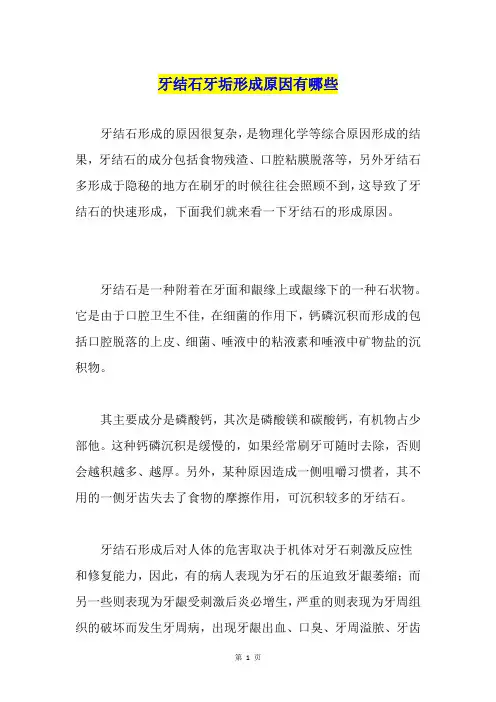 牙结石牙垢形成原因有哪些

牙结石形成的原因很复杂，是物理化学等综合原因形成的结果，牙结石的成分包括食物残渣、口腔粘膜脱落等，另外牙结石多形成于隐秘的地方在刷牙的时候往往会照顾不到，这导致了牙结石的快速形成，下面我们就来看一下牙结石的形成原因。

牙结石是一种附着在牙面和龈缘上或龈缘下的一种石状物。它是由于口腔卫生不佳，在细菌的作用下，钙磷沉积而形成的包括口腔脱落的上皮、细菌、唾液中的粘液素和唾液中矿物盐的沉积物。

其主要成分是磷酸钙，其次是磷酸镁和碳酸钙，有机物占少部他。这种钙磷沉积是缓慢的，如果经常刷牙可随时去除，否则会越积越多、越厚。另外，某种原因造成一侧咀嚼习惯者，其不用的一侧牙齿失去了食物的摩擦作用，可沉积较多的牙结石。

牙结石形成后对人体的危害取决于机体对牙石刺激反应性和修复能力，因此，有的病人表现为牙石的压迫致牙龈萎缩；而另一些则表现为牙龈受刺激后炎必增生，严重的则表现为牙周组织的破坏而发生牙周病，出现牙龈出血、口臭、牙周溢脓、牙齿

第 1 页